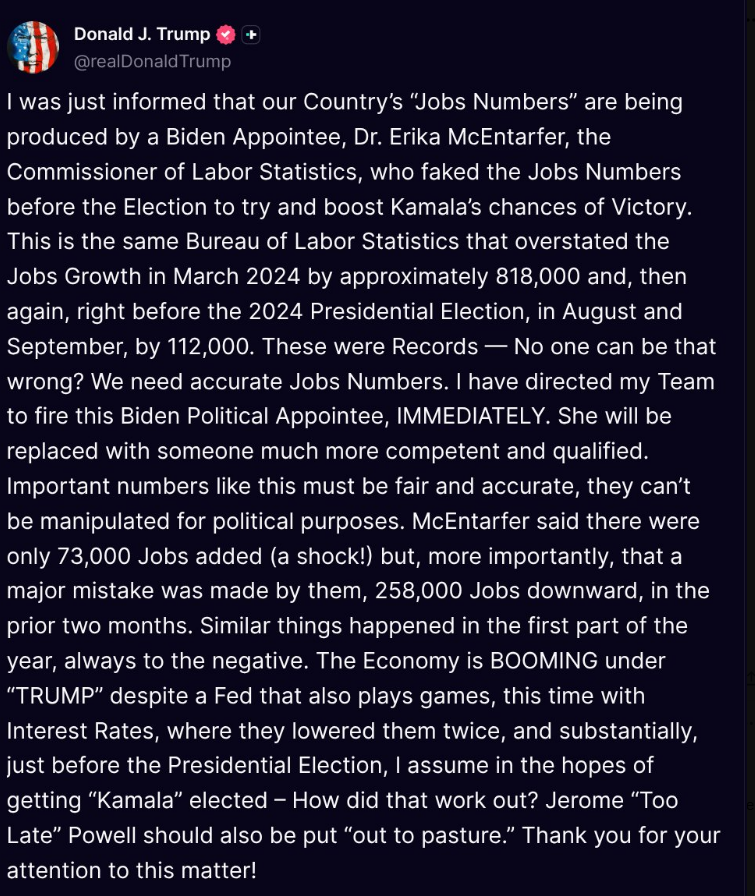 Donald J. Trump
@realDonaldTrump

I was just informed that our Country's "Jobs Numbers" are being produced by a Biden Appointee, Dr. Erika McEntarfer, the Commissioner of Labor Statistics, who faked the Jobs Numbers before the Election to try and boost Kamala's chances of Victory. This is the same Bureau of Labor Statistics that overstated the Jobs Growth in March 2024 by approximately 818,000 and, then again, right before the 2024 Presidential Election, in August and September, by 112,000. These were Records — No one can be that wrong? We need accurate Jobs Numbers. I have directed my Team to fire this Biden Political Appointee, IMMEDIATELY. She will be replaced with someone much more competent and qualified. Important numbers like this must be fair and accurate, they can't be manipulated for political purposes. McEntarfer said there were only 73,000 Jobs added (a shock!) but, more importantly, that a major mistake was made by them, 258,000 Jobs downward, in the prior two months. Similar things happened in the first part of the year, always to the negative. The Economy is BOOMING under "TRUMP" despite a Fed that also plays games, this time with Interest Rates, where they lowered them twice, and substantially, just before the Presidential Election, I assume in the hopes of getting "Kamala" elected – How did that work out? Jerome "Too Late" Powell should also be put "out to pasture." Thank you for your attention to this matter!